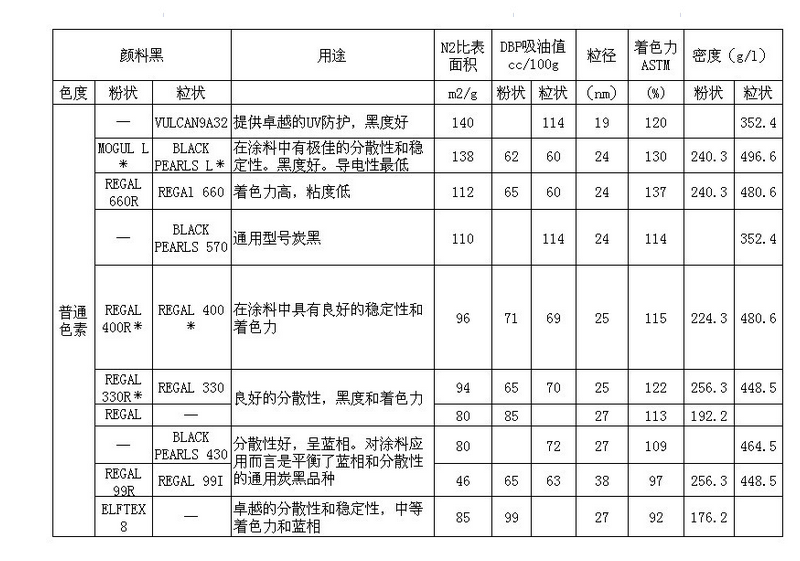 | 颜料黑 | | | 用途 | N2比表面积 | DBP吸油值 cc/100g | | 粒径 | 着色力 ASTM | 密度（g/l） | |
|---|---|---|---|---|---|---|---|---|---|---|
| 色度 | 粉状 | 粒状 | | m2/g | 粉状 | 粒状 | （nm） | （%） | 粉状 | 粒状 |
| 普通色素 | — | VULCAN9A32 | 提供卓越的UV防护，黑度好 | 140 | | 114 | 19 | 120 | | 352.4 |
| | MOGUL L＊ | BLACK PEARLS L＊ | 在涂料中有极佳的分散性和稳定性。黑度好。导电性最低 | 138 | 62 | 60 | 24 | 130 | 240.3 | 496.6 |
| | REGAL 660R | REGAl 660 | 着色力高，粘度低 | 112 | 65 | 60 | 24 | 137 | 240.3 | 480.6 |
| | — | BLACK PEARLS 570 | 通用型号炭黑 | 110 | | 114 | 24 | 114 | | 352.4 |
| | REGAL 400R＊ | REGAL 400＊ | 在涂料中具有良好的稳定性和着色力 | 96 | 71 | 69 | 25 | 115 | 224.3 | 480.6 |
| | REGAL 330R＊ | REGAL 330 | 良好的分散性，黑度和着色力 | 94 | 65 | 70 | 25 | 122 | 256.3 | 448.5 |
| | REGAL | — | | 80 | 85 | | 27 | 113 | 192.2 | |
| | — | BLACK PEARLS 430 | 分散性好，呈蓝相。对涂料应用而言是平衡了蓝相和分散性的通用炭黑品种 | 80 | | 72 | 27 | 109 | | 464.5 |
| | REGAL 99R | REGAL 99I | | 46 | 65 | 63 | 38 | 97 | 256.3 | 448.5 |
| | ELFTEX 8 | — | 卓越的分散性和稳定性，中等着色力和蓝相 | 85 | 99 | | 27 | 92 | 176.2 | |